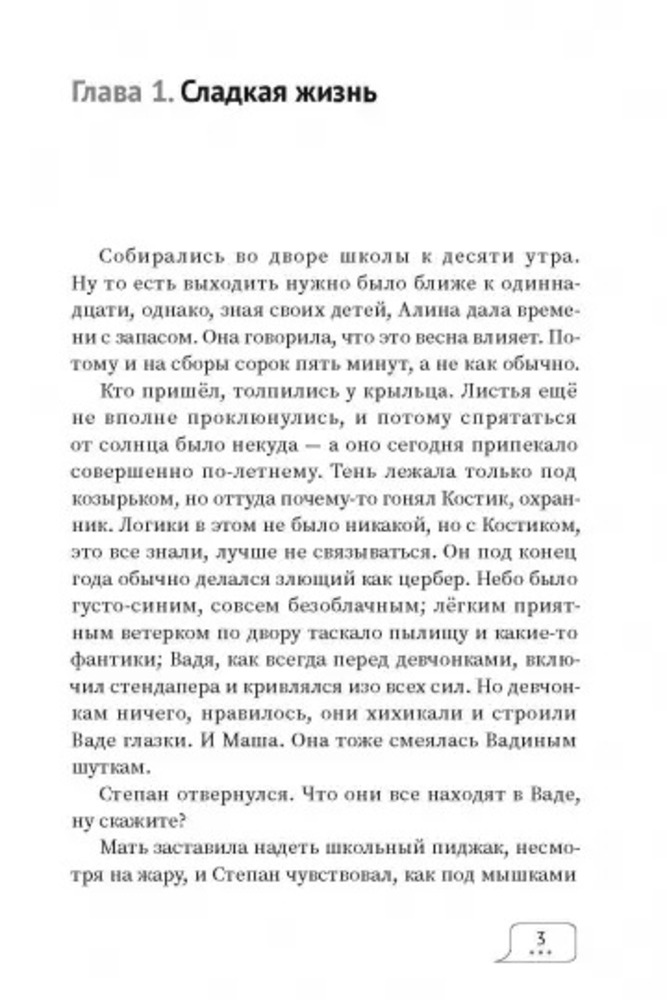 Глава 1. Сладкая жизнь

Собирались во дворе школы к десяти утра. Ну то есть выходить нужно было ближе к одиннадцати, однако, зная своих детей, Алина дала времени с запасом. Она говорила, что это весна влияет. Потому и на сборы сорок пять минут, а не как обычно.

Кто пришёл, толпились у крыльца. Листья ещё не вполне проклюнулись, и потому спрятаться от солнца было некуда — а оно сегодня припекало совершенно по-летнему. Тень лежала только под козырьком, но оттуда почему-то гонял Костик, охранник. Логики в этом не было никакой, но с Костиком, это все знали, лучше не связываться. Он под конец года обычно делался злющий как цербер. Небо было густо-синим, совсем безоблачным; лёгким приятным ветерком по двору таскало пылищу и какие-то фантики; Вадя, как всегда перед девчонками, включил стендапера и кривлялся изо всех сил. Но девчонкам ничего, нравилось, они хихикали и строили Ваде глазки. И Маша. Она тоже смеялась Вадиным шуткам.

Степан отвернулся. Что они все находят в Ваде, ну скажите?

Мать заставила надеть школьный пиджак, несмотря на жару, и Степан чувствовал, как под мышками

3